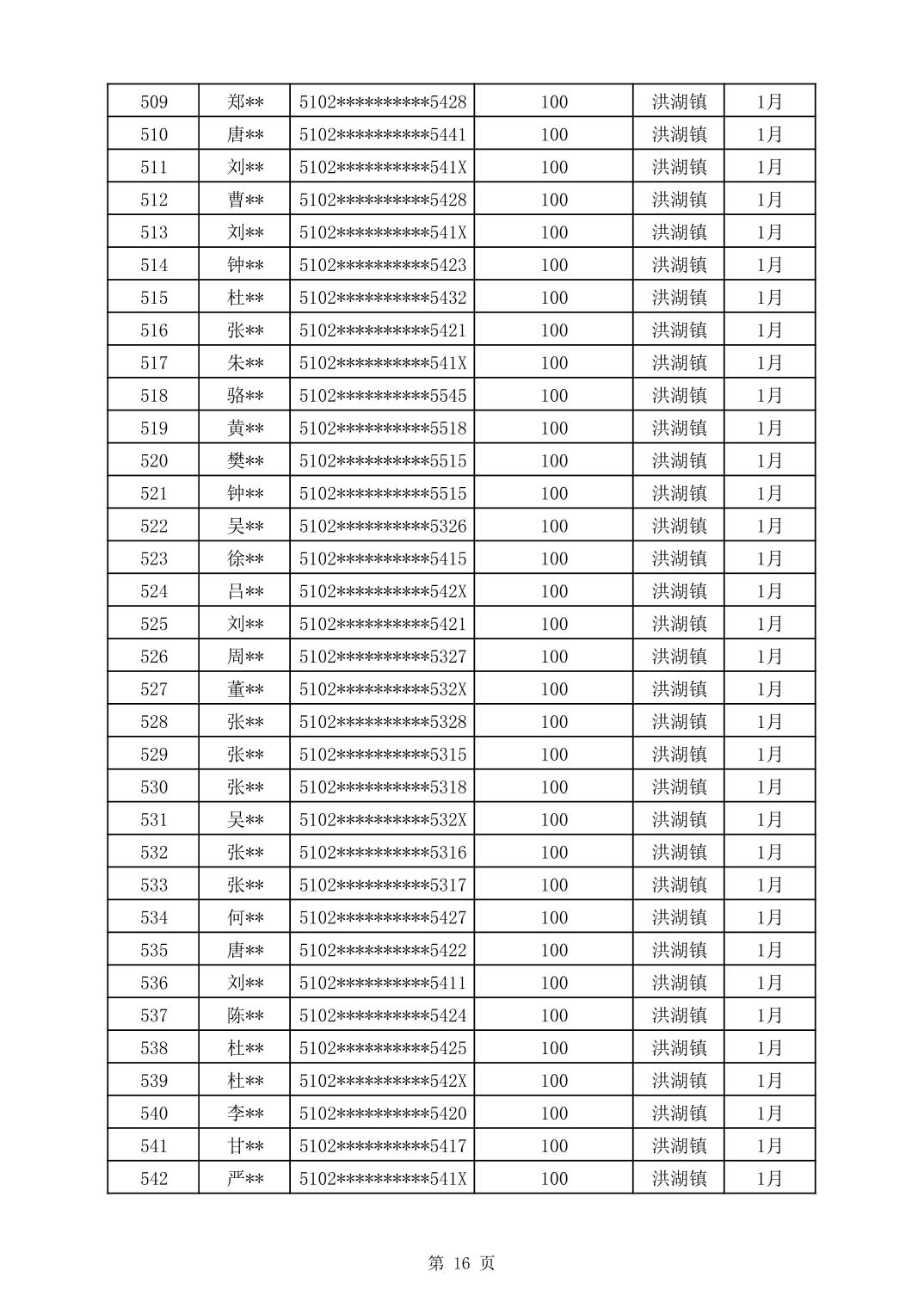 | 509 | 郑** | 5102**********5428 | 100 | 洪湖镇 | 1月 |
|---|---|---|---|---|---|
| 510 | 唐** | 5102**********5441 | 100 | 洪湖镇 | 1月 |
| 511 | 刘** | 5102**********541X | 100 | 洪湖镇 | 1月 |
| 512 | 曹** | 5102**********5428 | 100 | 洪湖镇 | 1月 |
| 513 | 刘** | 5102**********541X | 100 | 洪湖镇 | 1月 |
| 514 | 钟** | 5102**********5423 | 100 | 洪湖镇 | 1月 |
| 515 | 杜** | 5102**********5432 | 100 | 洪湖镇 | 1月 |
| 516 | 张** | 5102**********5421 | 100 | 洪湖镇 | 1月 |
| 517 | 朱** | 5102**********541X | 100 | 洪湖镇 | 1月 |
| 518 | 骆** | 5102**********5545 | 100 | 洪湖镇 | 1月 |
| 519 | 黄** | 5102**********5518 | 100 | 洪湖镇 | 1月 |
| 520 | 樊** | 5102**********5515 | 100 | 洪湖镇 | 1月 |
| 521 | 钟** | 5102**********5515 | 100 | 洪湖镇 | 1月 |
| 522 | 吴** | 5102**********5326 | 100 | 洪湖镇 | 1月 |
| 523 | 徐** | 5102**********5415 | 100 | 洪湖镇 | 1月 |
| 524 | 吕** | 5102**********542X | 100 | 洪湖镇 | 1月 |
| 525 | 刘** | 5102**********5421 | 100 | 洪湖镇 | 1月 |
| 526 | 周** | 5102**********5327 | 100 | 洪湖镇 | 1月 |
| 527 | 董** | 5102**********532X | 100 | 洪湖镇 | 1月 |
| 528 | 张** | 5102**********5328 | 100 | 洪湖镇 | 1月 |
| 529 | 张** | 5102**********5315 | 100 | 洪湖镇 | 1月 |
| 530 | 张** | 5102**********5318 | 100 | 洪湖镇 | 1月 |
| 531 | 吴** | 5102**********532X | 100 | 洪湖镇 | 1月 |
| 532 | 张** | 5102**********5316 | 100 | 洪湖镇 | 1月 |
| 533 | 张** | 5102**********5317 | 100 | 洪湖镇 | 1月 |
| 534 | 何** | 5102**********5427 | 100 | 洪湖镇 | 1月 |
| 535 | 唐** | 5102**********5422 | 100 | 洪湖镇 | 1月 |
| 536 | 刘** | 5102**********5411 | 100 | 洪湖镇 | 1月 |
| 537 | 陈** | 5102**********5424 | 100 | 洪湖镇 | 1月 |
| 538 | 杜** | 5102**********5425 | 100 | 洪湖镇 | 1月 |
| 539 | 杜** | 5102**********542X | 100 | 洪湖镇 | 1月 |
| 540 | 李** | 5102**********5420 | 100 | 洪湖镇 | 1月 |
| 541 | 甘** | 5102**********5417 | 100 | 洪湖镇 | 1月 |
| 542 | 严** | 5102**********541X | 100 | 洪湖镇 | 1月 |

第 16 页